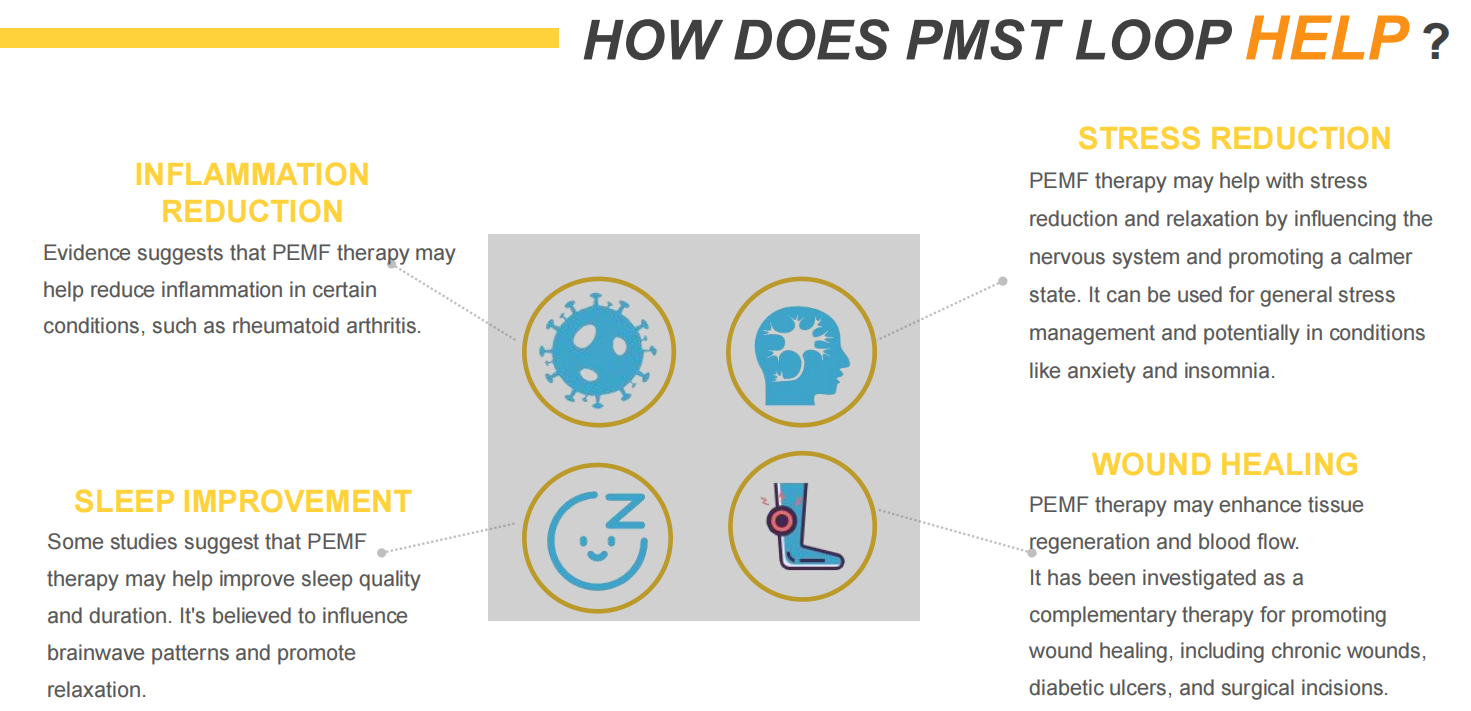 HOW DOES PMST LOOP HELP ?

INFLAMMATION REDUCTION
Evidence suggests that PEMF therapy may help reduce inflammation in certain conditions, such as rheumatoid arthritis.

SLEEP IMPROVEMENT
Some studies suggest that PEMF therapy may help improve sleep quality and duration. It's believed to influence brainwave patterns and promote relaxation.

STRESS REDUCTION
PEMF therapy may help with stress reduction and relaxation by influencing the nervous system and promoting a calmer state. It can be used for general stress management and potentially in conditions like anxiety and insomnia.

WOUND HEALING
PEMF therapy may enhance tissue regeneration and blood flow.
It has been investigated as a complementary therapy for promoting wound healing, including chronic wounds, diabetic ulcers, and surgical incisions.